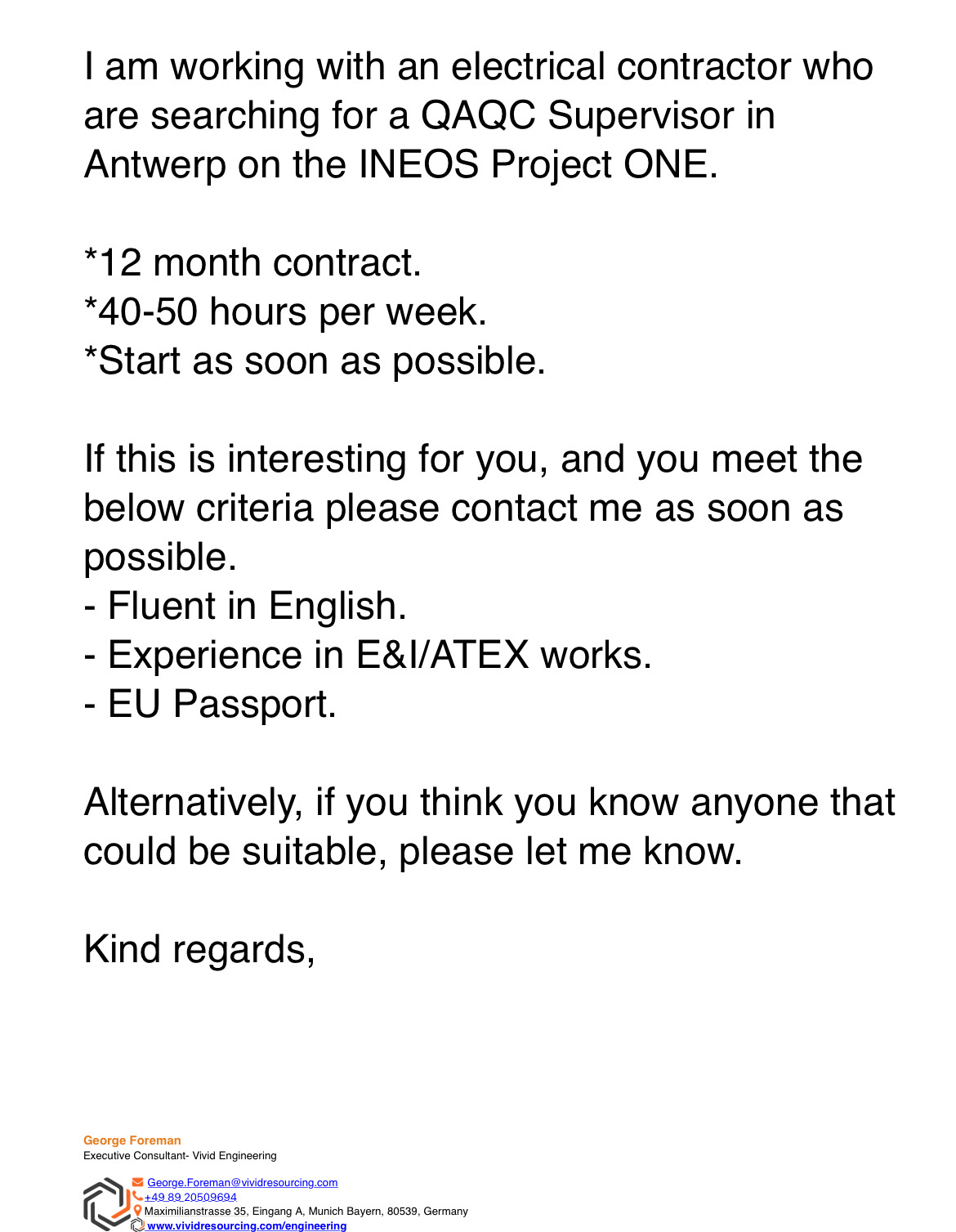 I am working with an electrical contractor who are searching for a QAQC Supervisor in Antwerp on the INEOS Project ONE.

*12 month contract.
*40-50 hours per week.
*Start as soon as possible.

If this is interesting for you, and you meet the below criteria please contact me as soon as possible.
- Fluent in English.
- Experience in E&I/ATEX works.
- EU Passport.

Alternatively, if you think you know anyone that could be suitable, please let me know.

Kind regards,

George Foreman
Executive Consultant- Vivid Engineering

George.Foreman@vividresourcing.com
+49 89 20509694
Maximilianstrasse 35, Eingang A, Munich Bayern, 80539, Germany
www.vividresourcing.com/engineering